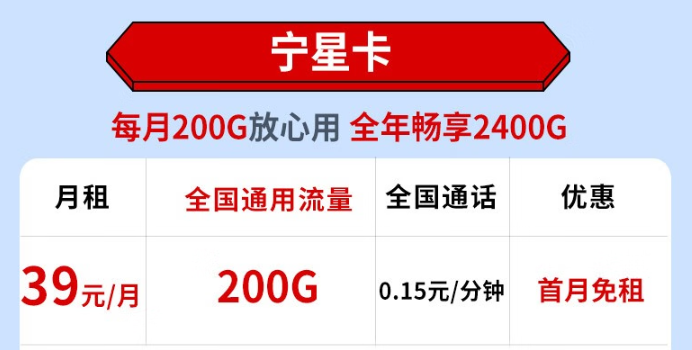 宁星卡

每月200G放心用 全年畅享2400G

| 月租 | 全国通用流量 | 全国通话 | 优惠 |
|---|---|---|---|
| 39元/月 | 200G | 0.15元/分钟 | 首月免租 |